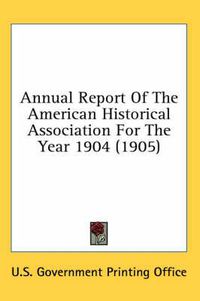 Annual Report Of The American Historical Association For The Year 1904 (1905)

U.S. Government Printing Office